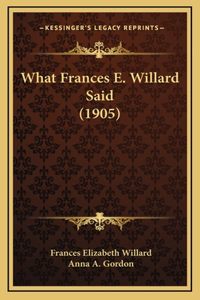 —KESSINGER'S LEGACY REPRINTS—

What Frances E. Willard Said (1905)

Frances Elizabeth Willard
Anna A. Gordon